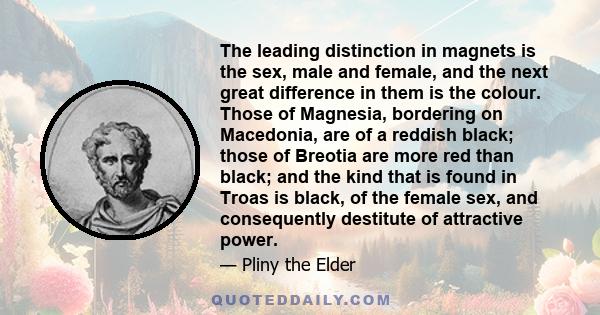 The leading distinction in magnets is the sex, male and female, and the next great difference in them is the colour. Those of Magnesia, bordering on Macedonia, are of a reddish black; those of Breotia are more red than black; and the kind that is found in Troas is black, of the female sex, and consequently destitute of attractive power.

— Pliny the Elder

QUOTEDDAILY.COM